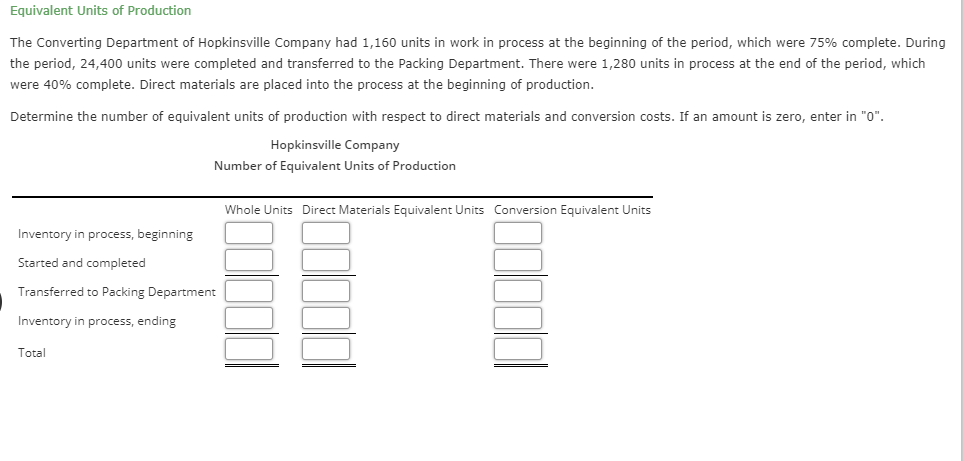 Equivalent Units of Production

The Converting Department of Hopkinsville Company had 1,160 units in work in process at the beginning of the period, which were 75% complete. During the period, 24,400 units were completed and transferred to the Packing Department. There were 1,280 units in process at the end of the period, which were 40% complete. Direct materials are placed into the process at the beginning of production.

Determine the number of equivalent units of production with respect to direct materials and conversion costs. If an amount is zero, enter in "0".

Hopkinsville Company
Number of Equivalent Units of Production

| | Whole Units | Direct Materials Equivalent Units | Conversion Equivalent Units |
|---|---|---|---|
| Inventory in process, beginning | | | |
| Started and completed | | | |
| Transferred to Packing Department | | | |
| Inventory in process, ending | | | |
| Total | | | |